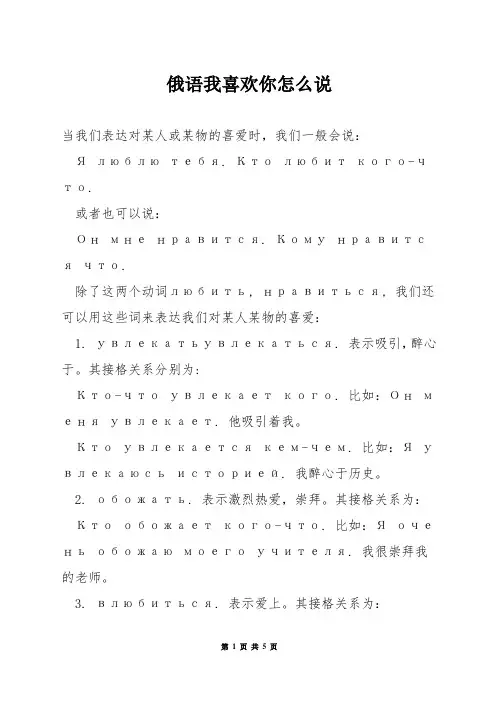 俄语我喜欢你怎么说

当我们表达对某人或某物的喜爱时，我们一般会说：

Я люблю тебя. Кто любит кого-что.

或者也可以说：

Он мне нравится. Кому нравится что.

除了这两个动词любить，нравиться，我们还可以用这些词来表达我们对某人某物的喜爱：

1. увлекатьувлекаться. 表示吸引，醉心于。其接格关系分别为：

Кто-что увлекает кого. 比如：Он меня увлекает. 他吸引着我。

Кто увлекается кем-чем. 比如：Я увлекаюсь историей. 我醉心于历史。

2. обожать. 表示激烈热爱，崇拜。其接格关系为：

Кто обожает кого-что. 比如：Я очень обожаю моего учителя. 我很崇拜我的老师。

3. влюбиться. 表示爱上。其接格关系为：

第 1 页 共 5 页